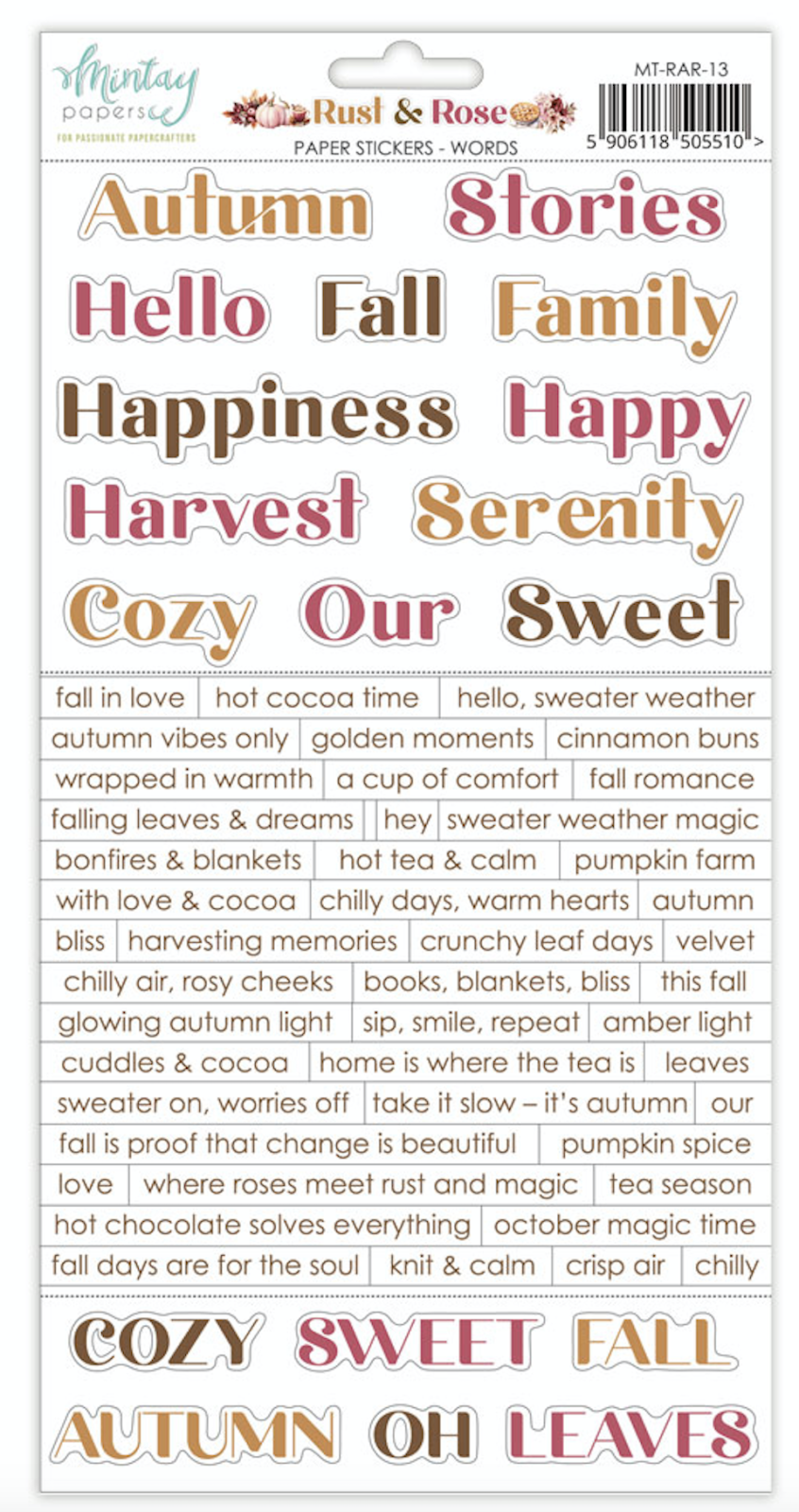 Mintay papers
FOR PASSIONATE PAPERCRAFTERS

Rust & Rose
PAPER STICKERS - WORDS

MT-RAR-13
5 906118 505510 >

Autumn Stories
Hello Fall Family
Happiness Happy
Harvest Serenity
Cozy Our Sweet

fall in love
hot cocoa time
hello, sweater weather
autumn vibes only
golden moments
cinnamon buns
wrapped in warmth
a cup of comfort
fall romance
falling leaves & dreams
hey
sweater weather magic
bonfires & blankets
hot tea & calm
pumpkin farm
with love & cocoa
chilly days, warm hearts
autumn
bliss
harvesting memories
crunchy leaf days
velvet
chilly air, rosy cheeks
books, blankets, bliss
this fall
glowing autumn light
sip, smile, repeat
amber light
cuddles & cocoa
home is where the tea is
leaves
sweater on, worries off
take it slow – it's autumn
our
fall is proof that change is beautiful
pumpkin spice
love
where roses meet rust and magic
tea season
hot chocolate solves everything
october magic time
fall days are for the soul
knit & calm
crisp air
chilly

COZY SWEET FALL
AUTUMN OH LEAVES